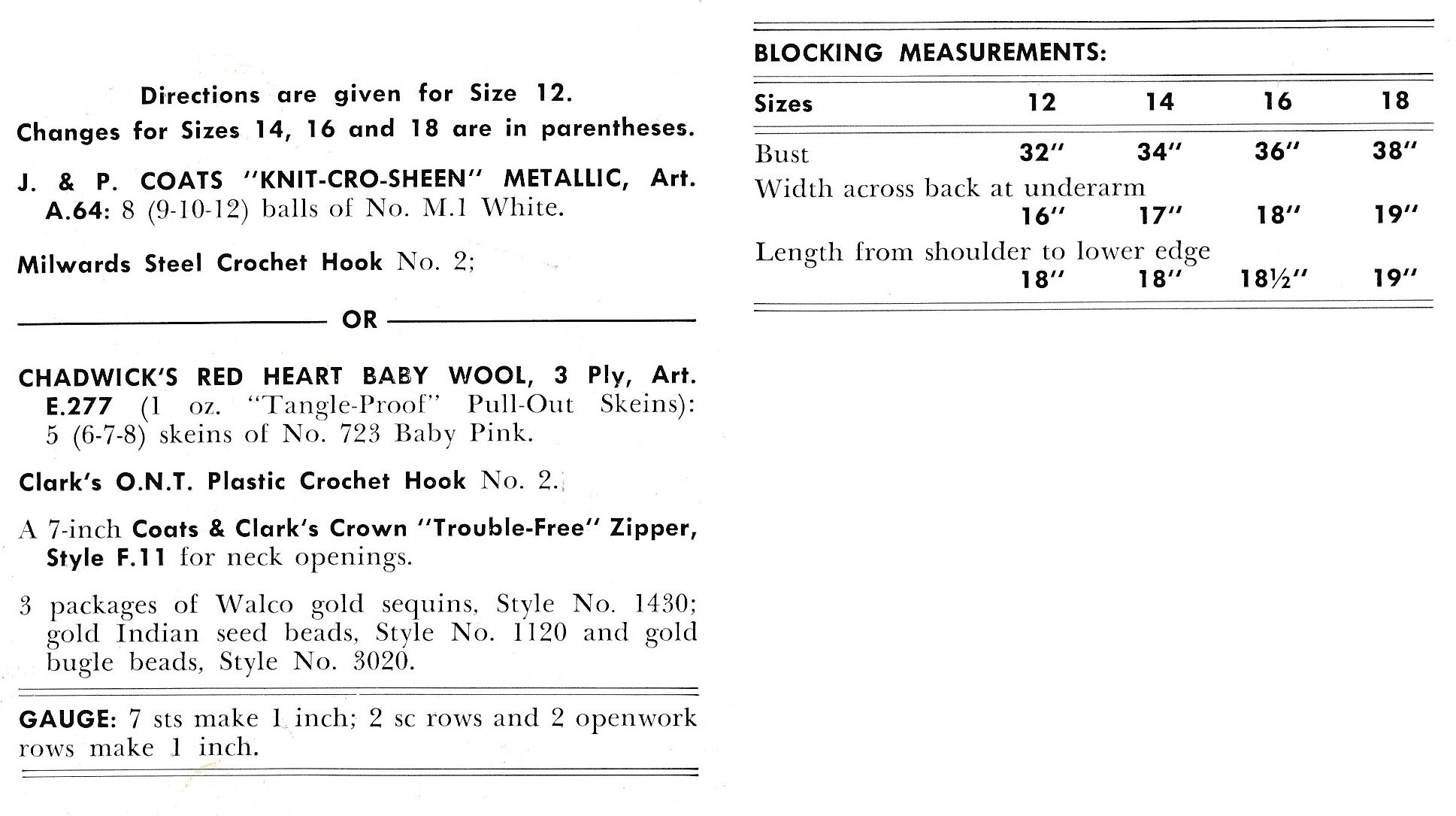 Directions are given for Size 12.
Changes for Sizes 14, 16 and 18 are in parentheses.

J. & P. COATS "KNIT-CRO-SHEEN" METALLIC, Art. A.64: 8 (9-10-12) balls of No. M.1 White.

Milwards Steel Crochet Hook No. 2;

OR

CHADWICK'S RED HEART BABY WOOL, 3 Ply, Art. E.277 (1 oz. "Tangle-Proof" Pull-Out Skeins): 5 (6-7-8) skeins of No. 723 Baby Pink.

Clark's O.N.T. Plastic Crochet Hook No. 2.

A 7-inch Coats & Clark's Crown "Trouble-Free" Zipper, Style F.11 for neck openings.

3 packages of Walco gold sequins, Style No. 1430; gold Indian seed beads, Style No. 1120 and gold bugle beads, Style No. 3020.

GAUGE: 7 sts make 1 inch; 2 sc rows and 2 openwork rows make 1 inch.

BLOCKING MEASUREMENTS:

| Sizes | 12 | 14 | 16 | 18 |
|---|---|---|---|---|
| Bust | 32" | 34" | 36" | 38" |
| Width across back at underarm | 16" | 17" | 18" | 19" |
| Length from shoulder to lower edge | 18" | 18" | 18½" | 19" |